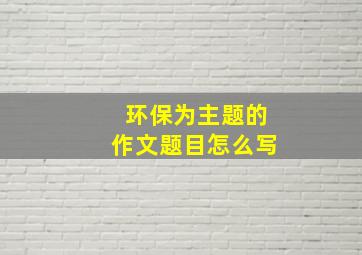 环保为主题的
作文题目怎么写